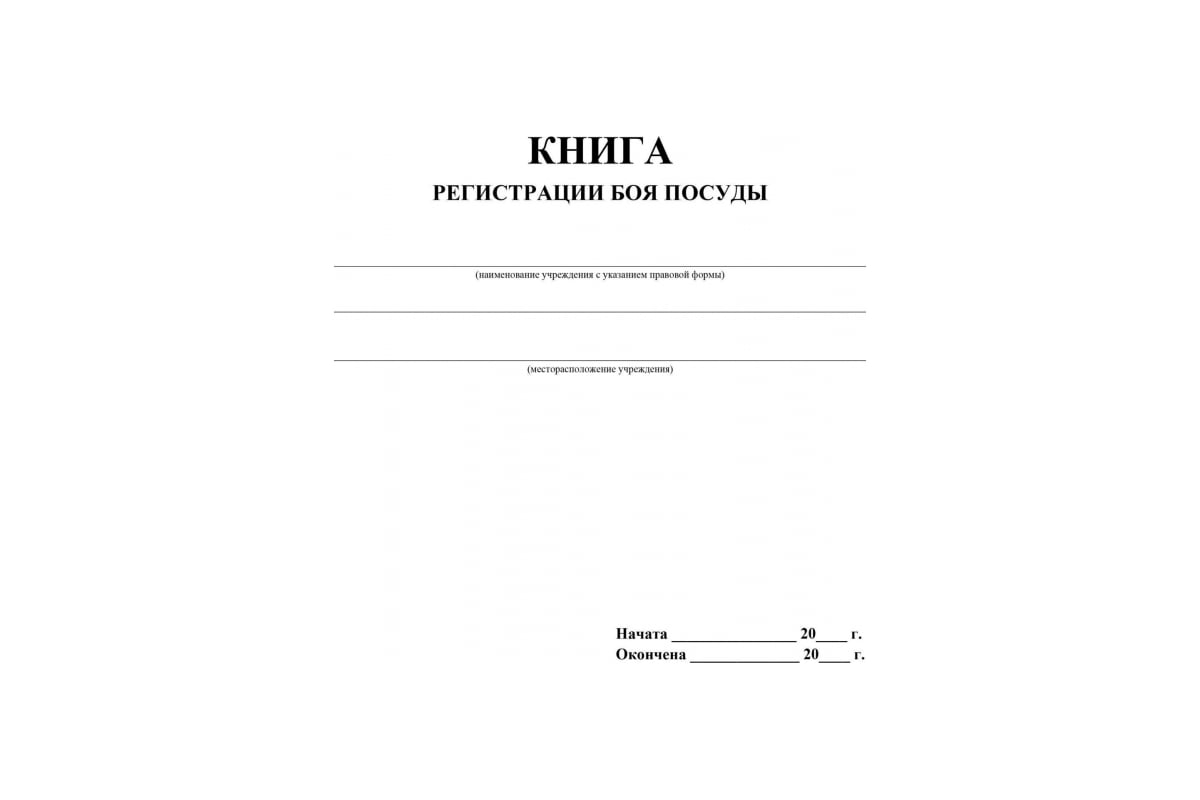 КНИГА
РЕГИСТРАЦИИ БОЯ ПОСУДЫ

(наименование учреждения с указанием правовой формы)

(месторасположение учреждения)

Начата ________________ 20____ г.
Окончена ______________ 20____ г.